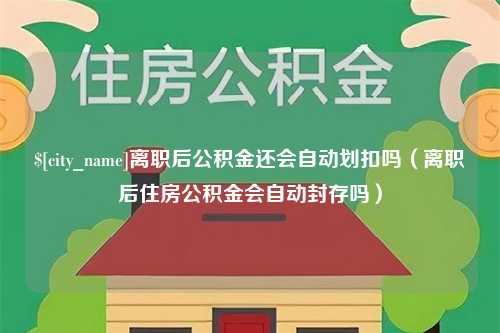 住房公积金

$[city_name]离职后公积金还会自动划扣吗（离职后住房公积金会自动封存吗）